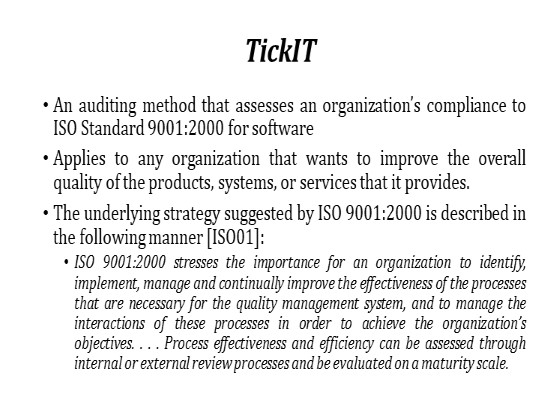 TickIT

• An auditing method that assesses an organization's compliance to ISO Standard 9001:2000 for software

• Applies to any organization that wants to improve the overall quality of the products, systems, or services that it provides.

• The underlying strategy suggested by ISO 9001:2000 is described in the following manner [ISO01]:

• ISO 9001:2000 stresses the importance for an organization to identify, implement, manage and continually improve the effectiveness of the processes that are necessary for the quality management system, and to manage the interactions of these processes in order to achieve the organization's objectives. . . . Process effectiveness and efficiency can be assessed through internal or external review processes and be evaluated on a maturity scale.